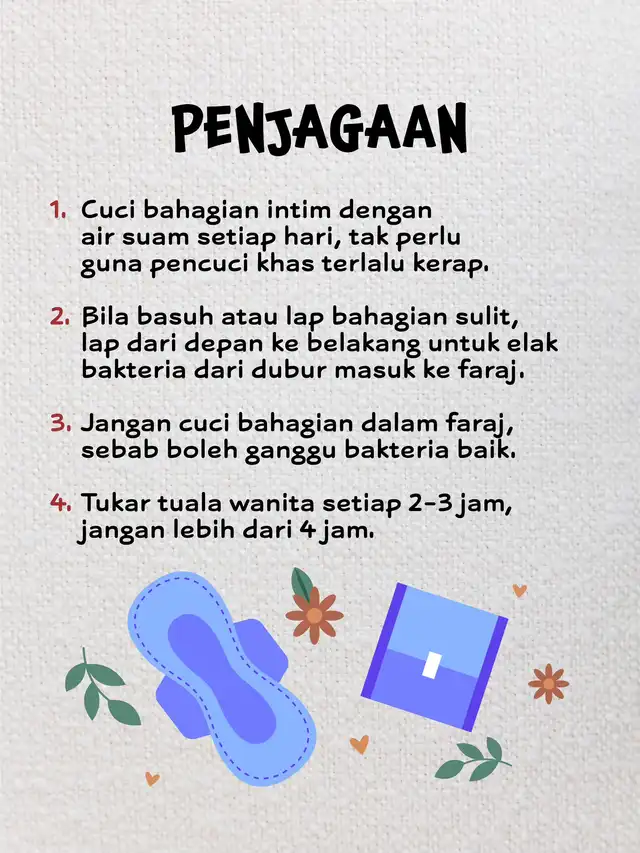 PENJAGAAN

1. Cuci bahagian intim dengan air suam setiap hari, tak perlu guna pencuci khas terlalu kerap.

2. Bila basuh atau lap bahagian sulit, lap dari depan ke belakang untuk elak bakteria dari dubur masuk ke faraj.

3. Jangan cuci bahagian dalam faraj, sebab boleh ganggu bakteria baik.

4. Tukar tuala wanita setiap 2-3 jam, jangan lebih dari 4 jam.